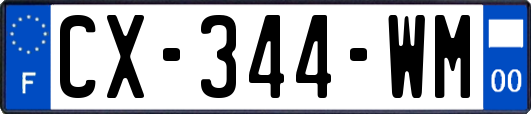 F
CX-344-WM
00